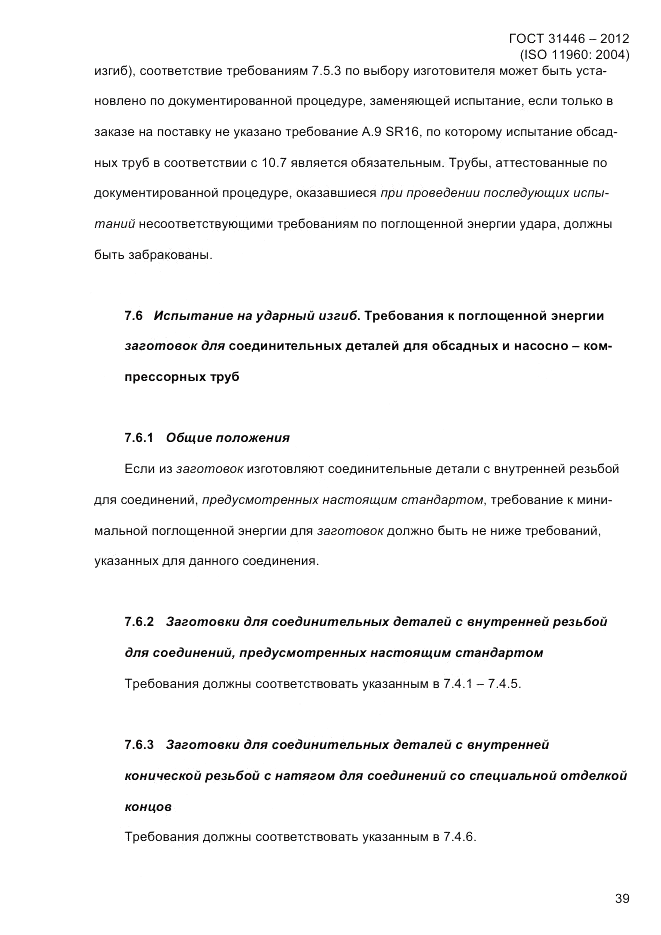 ГОСТ 31446 – 2012
(ISO 11960: 2004)

изгиб), соответствие требованиям 7.5.3 по выбору изготовителя может быть установлено по документированной процедуре, заменяющей испытание, если только в заказе на поставку не указано требование A.9 SR16, по которому испытание обсадных труб в соответствии с 10.7 является обязательным. Трубы, аттестованные по документированной процедуре, оказавшиеся при проведении последующих испытаний несоответствующими требованиям по поглощенной энергии удара, должны быть забракованы.

7.6 Испытание на ударный изгиб. Требования к поглощенной энергии заготовок для соединительных деталей для обсадных и насосно – компрессорных труб

7.6.1 Общие положения

Если из заготовок изготовляют соединительные детали с внутренней резьбой для соединений, предусмотренных настоящим стандартом, требование к минимальной поглощенной энергии для заготовок должно быть не ниже требований, указанных для данного соединения.

7.6.2 Заготовки для соединительных деталей с внутренней резьбой для соединений, предусмотренных настоящим стандартом

Требования должны соответствовать указанным в 7.4.1 – 7.4.5.

7.6.3 Заготовки для соединительных деталей с внутренней конической резьбой с натягом для соединений со специальной отделкой концов

Требования должны соответствовать указанным в 7.4.6.

39